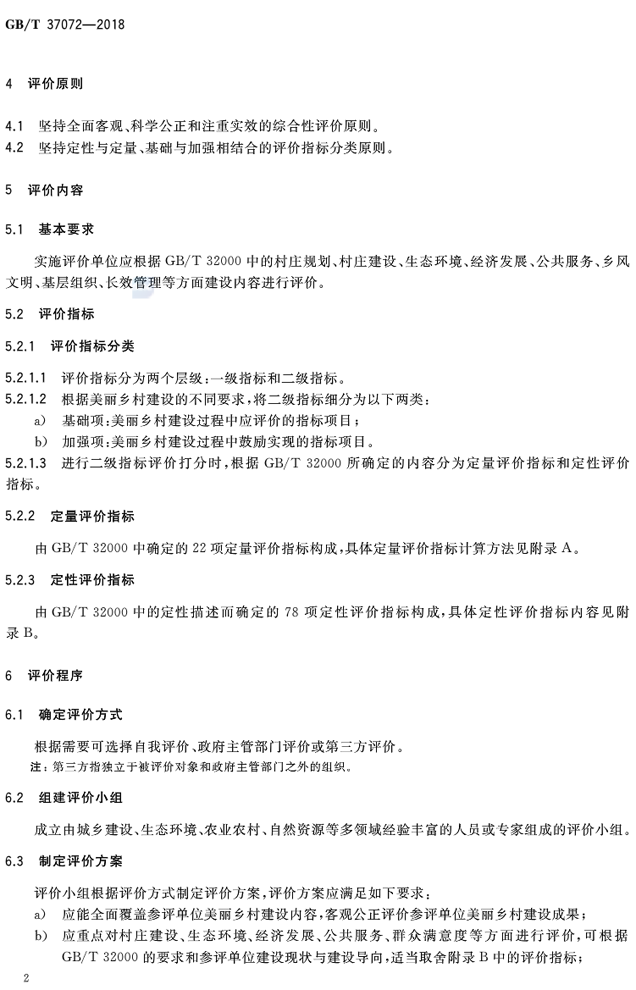 GB/T 37072—2018

4 评价原则

4.1 坚持全面客观、科学公正和注重实效的综合性评价原则。
4.2 坚持定性与定量、基础与加强相结合的评价指标分类原则。

5 评价内容

5.1 基本要求

实施评价单位应根据 GB/T 32000 中的村庄规划、村庄建设、生态环境、经济发展、公共服务、乡风文明、基层组织、长效管理等方面建设内容进行评价。

5.2 评价指标

5.2.1 评价指标分类

5.2.1.1 评价指标分为两个层级：一级指标和二级指标。
5.2.1.2 根据美丽乡村建设的不同要求，将二级指标细分为以下两类：
a) 基础项：美丽乡村建设过程中应评价的指标项目；
b) 加强项：美丽乡村建设过程中鼓励实现的指标项目。
5.2.1.3 进行二级指标评价打分时，根据 GB/T 32000 所确定的内容分为定量评价指标和定性评价指标。

5.2.2 定量评价指标

由 GB/T 32000 中确定的 22 项定量评价指标构成，具体定量评价指标计算方法见附录 A。

5.2.3 定性评价指标

由 GB/T 32000 中的定性描述而确定的 78 项定性评价指标构成，具体定性评价指标内容见附录 B。

6 评价程序

6.1 确定评价方式

根据需要可选择自我评价、政府主管部门评价或第三方评价。
注：第三方指独立于被评价对象和政府主管部门之外的组织。

6.2 组建评价小组

成立由城乡建设、生态环境、农业农村、自然资源等多领域经验丰富的人员或专家组成的评价小组。

6.3 制定评价方案

评价小组根据评价方式制定评价方案，评价方案应满足如下要求：
a) 应能全面覆盖参评单位美丽乡村建设内容，客观公正评价参评单位美丽乡村建设成果；
b) 应重点对村庄建设、生态环境、经济发展、公共服务、群众满意度等方面进行评价，可根据 GB/T 32000 的要求和参评单位建设现状与建设导向，适当取舍附录 B 中的评价指标；

2